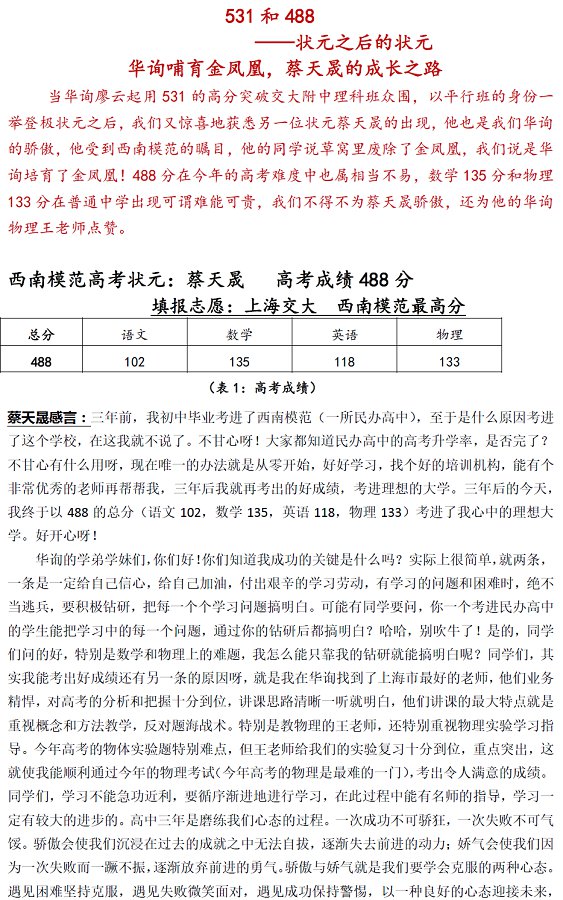 531 和 488
——状元之后的状元
华询哺育金凤凰，蔡天晟的成长之路

当华询廖云起用 531 的高分突破交大附中理科班众围，以平行班的身份一举登极状元之后，我们又惊喜地获悉另一位状元蔡天晟的出现，他也是我们华询的骄傲，他受到西南模范的瞩目，他的同学说草窝里废除了金凤凰，我们说是华询培育了金凤凰！488 分在今年的高考难度中也属相当不易，数学 135 分和物理 133 分在普通中学出现可谓难能可贵，我们不得不为蔡天晟骄傲，还为他的华询物理王老师点赞。

西南模范高考状元：蔡天晟　高考成绩 488 分
填报志愿：上海交大　西南模范最高分

| 总分 | 语文 | 数学 | 英语 | 物理 |
|---|---|---|---|---|
| 488 | 102 | 135 | 118 | 133 |

（表 1：高考成绩）

蔡天晟感言：三年前，我初中毕业考进了西南模范（一所民办高中），至于是什么原因考进了这个学校，在这我就不说了。不甘心呀！大家都知道民办高中的高考升学率，是否完了？不甘心有什么用呀，现在唯一的办法就是从零开始，好好学习，找个好的培训机构，能有个非常优秀的老师再帮帮我，三年后我就再考出的好成绩，考进理想的大学。三年后的今天，我终于以 488 的总分（语文 102，数学 135，英语 118，物理 133）考进了我心中的理想大学。好开心呀！

华询的学弟学妹们，你们好！你们知道我成功的关键是什么吗？实际上很简单，就两条，一条是一定给自己信心，给自己加油，付出艰辛的学习劳动，有学习的问题和困难时，绝不当逃兵，要积极钻研，把每一个个学习问题搞明白。可能有同学要问，你一个考进民办高中的学生能把学习中的每一个问题，通过你的钻研后都搞明白？哈哈，别吹牛了！是的，同学们问的好，特别是数学和物理上的难题，我怎么能只靠我的钻研就能搞明白呢？同学们，其实我能考出好成绩还有另一条的原因呀，就是我在华询找到了上海市最好的老师，他们业务精悍，对高考的分析和把握十分到位，讲课思路清晰一听就明白，他们讲课的最大特点就是重视概念和方法教学，反对题海战术。特别是教物理的王老师，还特别重视物理实验学习指导。今年高考的物体实验题特别难点，但王老师给我们的实验复习十分到位，重点突出，这就使我能顺利通过今年的物理考试（今年高考的物理是最难的一门），考出令人满意的成绩。同学们，学习不能急功近利，要循序渐进地进行学习，在此过程中能有名师的指导，学习一定有较大的进步的。高中三年是磨练我们心态的过程。一次成功不可骄狂，一次失败不可气馁。骄傲会使我们沉浸在过去的成就之中无法自拔，逐渐失去前进的动力；娇气会使我们因为一次失败而一蹶不振，逐渐放弃前进的勇气。骄傲与娇气就是我们要学会克服的两种心态。遇见困难坚持克服，遇见失败微笑面对，遇见成功保持警惕，以一种良好的心态迎接未来，